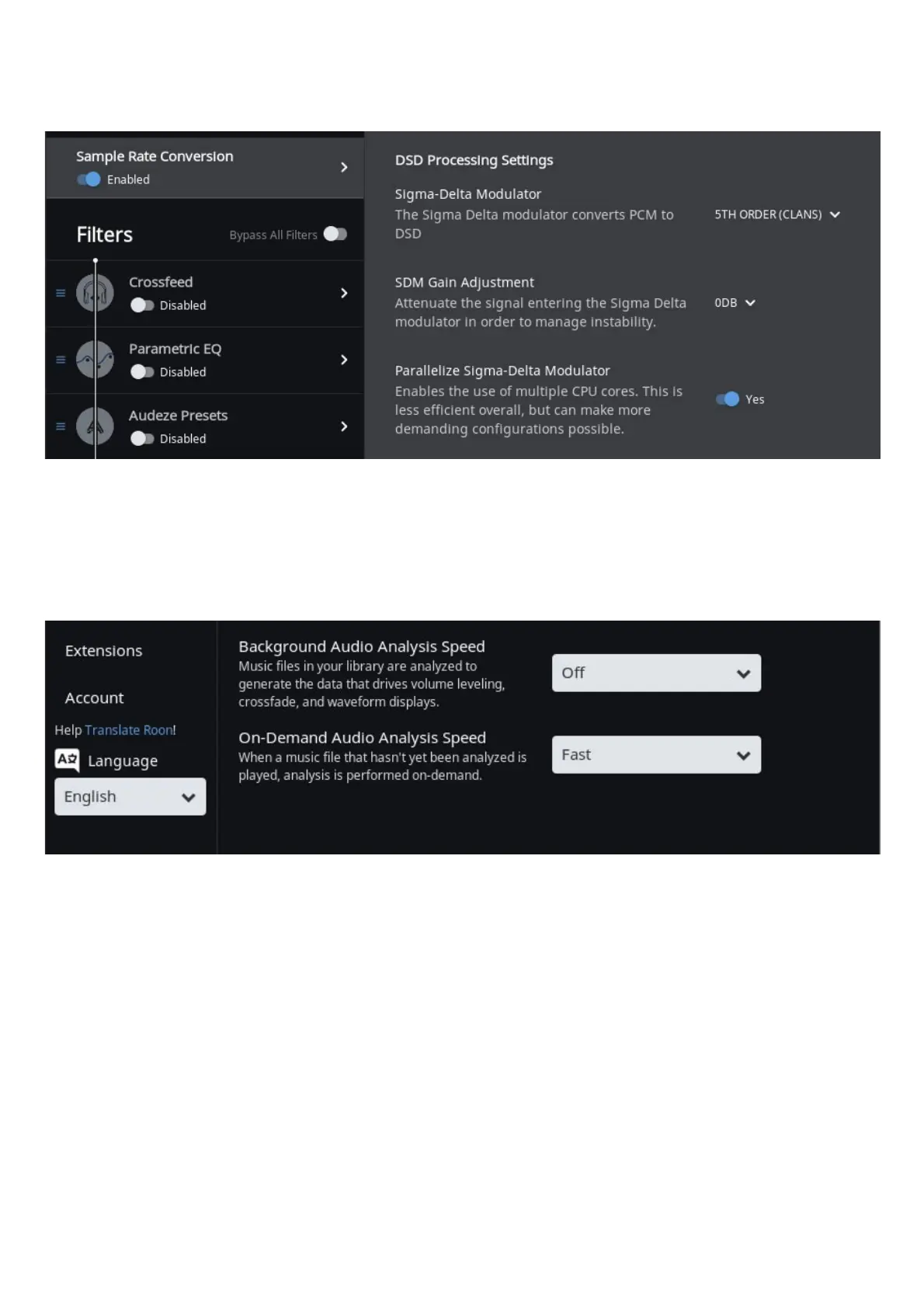 Sample Rate Conversion
Enabled

Filters
Bypass All Filters

Crossfeed
Disabled

Parametric EQ
Disabled

Audeze Presets
Disabled

DSD Processing Settings

Sigma-Delta Modulator
The Sigma Delta modulator converts PCM to DSD
5TH ORDER (CLANS)

SDM Gain Adjustment
Attenuate the signal entering the Sigma Delta modulator in order to manage instability.
0DB

Parallelize Sigma-Delta Modulator
Enables the use of multiple CPU cores. This is less efficient overall, but can make more demanding configurations possible.
Yes

Extensions

Account

Help Translate Roon!

Language

English

Background Audio Analysis Speed
Music files in your library are analyzed to generate the data that drives volume leveling, crossfade, and waveform displays.
Off

On-Demand Audio Analysis Speed
When a music file that hasn't yet been analyzed is played, analysis is performed on-demand.
Fast